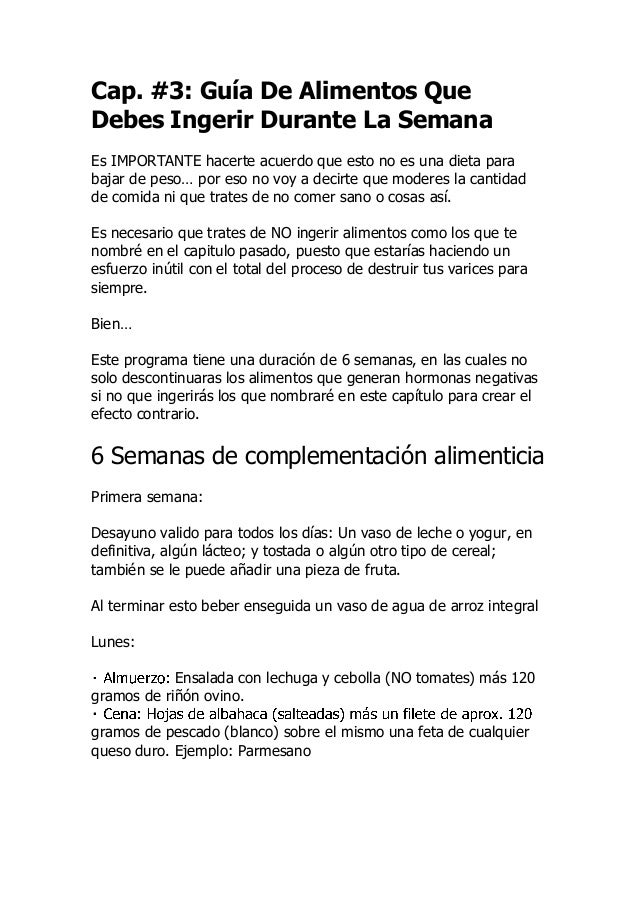 Cap. #3: Guía De Alimentos Que Debes Ingerir Durante La Semana

Es IMPORTANTE hacerte acuerdo que esto no es una dieta para bajar de peso… por eso no voy a decirte que moderes la cantidad de comida ni que trates de no comer sano o cosas así.

Es necesario que trates de NO ingerir alimentos como los que te nombré en el capitulo pasado, puesto que estarías haciendo un esfuerzo inútil con el total del proceso de destruir tus varices para siempre.

Bien…

Este programa tiene una duración de 6 semanas, en las cuales no solo descontinuaras los alimentos que generan hormonas negativas si no que ingerirás los que nombraré en este capítulo para crear el efecto contrario.

6 Semanas de complementación alimenticia

Primera semana:

Desayuno valido para todos los días: Un vaso de leche o yogur, en definitiva, algún lácteo; y tostada o algún otro tipo de cereal; también se le puede añadir una pieza de fruta.

Al terminar esto beber enseguida un vaso de agua de arroz integral

Lunes:

· Almuerzo: Ensalada con lechuga y cebolla (NO tomates) más 120 gramos de riñón ovino.
· Cena: Hojas de albahaca (salteadas) más un filete de aprox. 120 gramos de pescado (blanco) sobre el mismo una feta de cualquier queso duro. Ejemplo: Parmesano